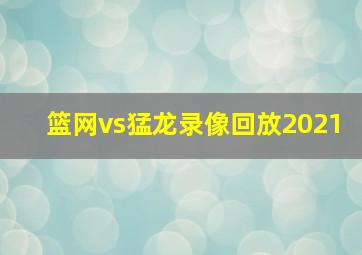 篮网vs猛龙录像回放2021